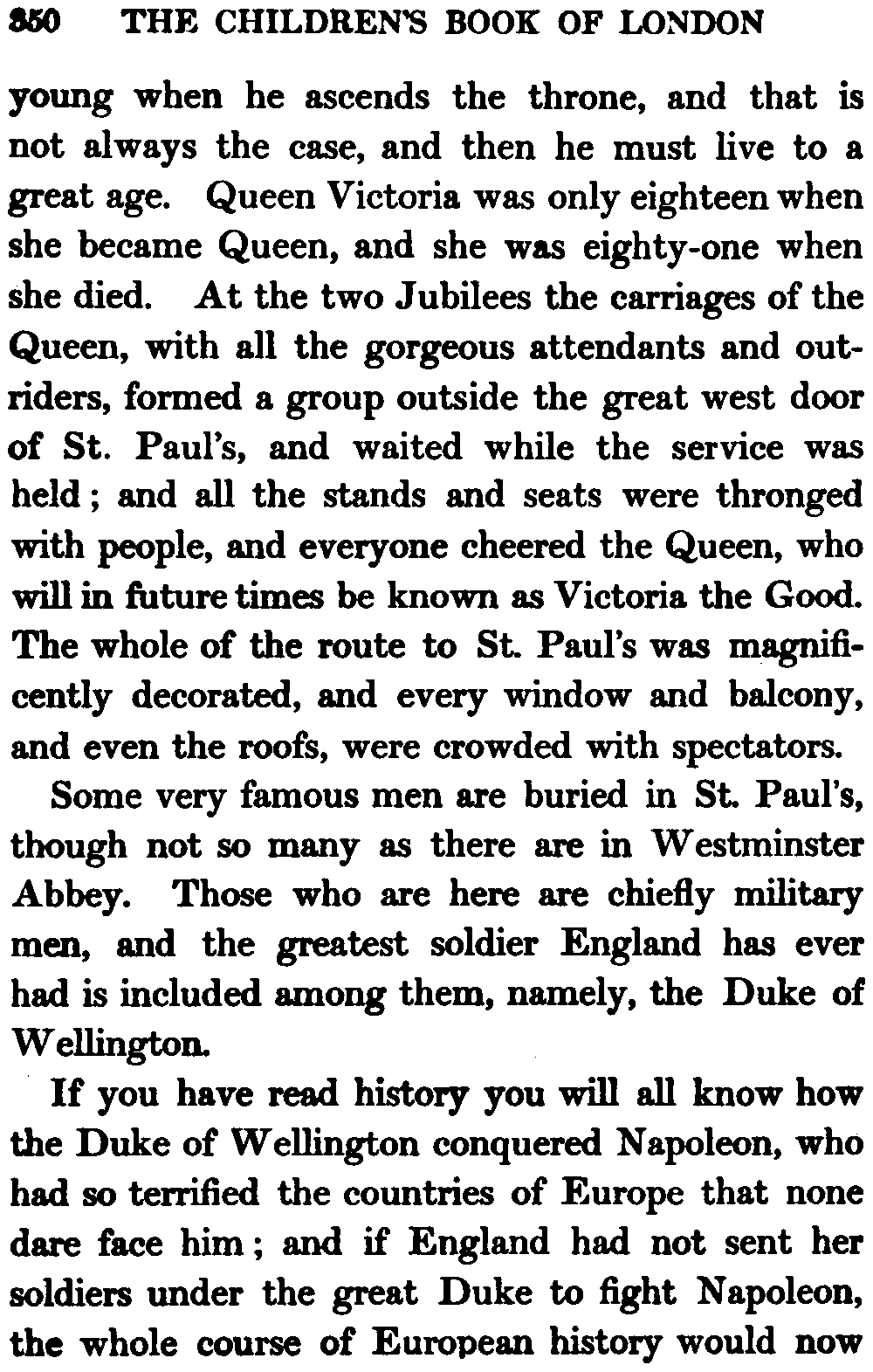 350 THE CHILDREN'S BOOK OF LONDON

young when he ascends the throne, and that is not always the case, and then he must live to a great age. Queen Victoria was only eighteen when she became Queen, and she was eighty-one when she died. At the two Jubilees the carriages of the Queen, with all the gorgeous attendants and outriders, formed a group outside the great west door of St. Paul's, and waited while the service was held; and all the stands and seats were thronged with people, and everyone cheered the Queen, who will in future times be known as Victoria the Good. The whole of the route to St. Paul's was magnificently decorated, and every window and balcony, and even the roofs, were crowded with spectators.

Some very famous men are buried in St. Paul's, though not so many as there are in Westminster Abbey. Those who are here are chiefly military men, and the greatest soldier England has ever had is included among them, namely, the Duke of Wellington.

If you have read history you will all know how the Duke of Wellington conquered Napoleon, who had so terrified the countries of Europe that none dare face him; and if England had not sent her soldiers under the great Duke to fight Napoleon, the whole course of European history would now